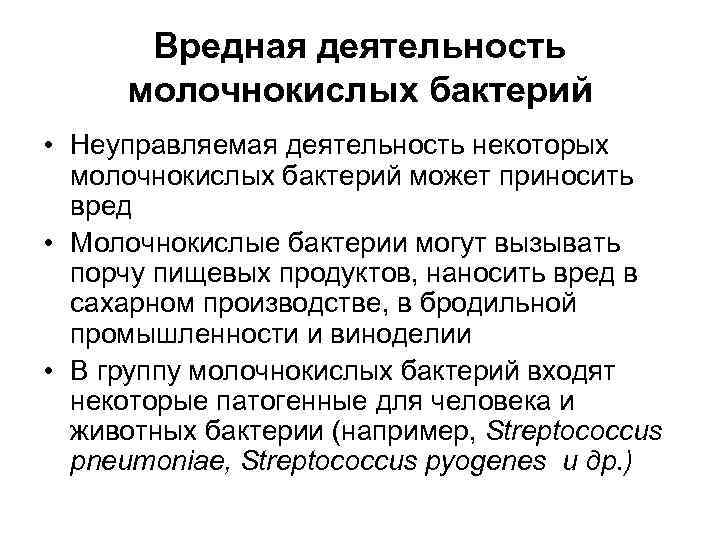 Вредная деятельность молочнокислых бактерий

• Неуправляемая деятельность некоторых молочнокислых бактерий может приносить вред

• Молочнокислые бактерии могут вызывать порчу пищевых продуктов, наносить вред в сахарном производстве, в бродильной промышленности и виноделии

• В группу молочнокислых бактерий входят некоторые патогенные для человека и животных бактерии (например, Streptococcus pneumoniae, Streptococcus pyogenes и др.)